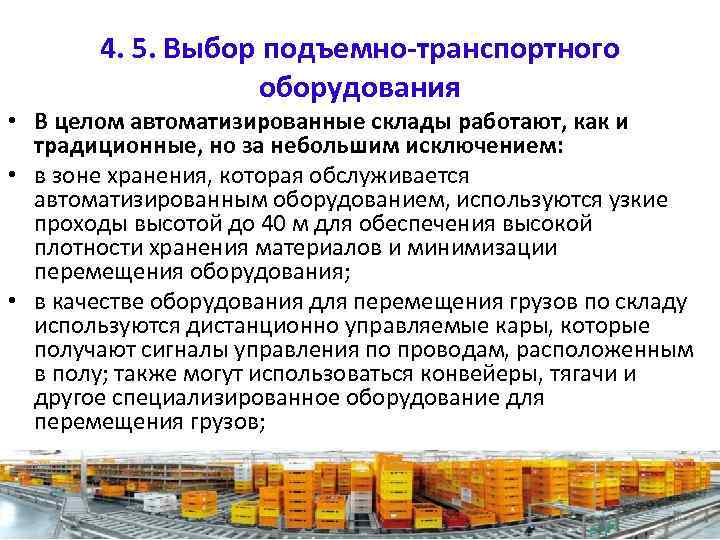 4. 5. Выбор подъемно-транспортного оборудования

• В целом автоматизированные склады работают, как и традиционные, но за небольшим исключением:

• в зоне хранения, которая обслуживается автоматизированным оборудованием, используются узкие проходы высотой до 40 м для обеспечения высокой плотности хранения материалов и минимизации перемещения оборудования;

• в качестве оборудования для перемещения грузов по складу используются дистанционно управляемые кары, которые получают сигналы управления по проводам, расположенным в полу; также могут использоваться конвейеры, тягачи и другое специализированное оборудование для перемещения грузов;